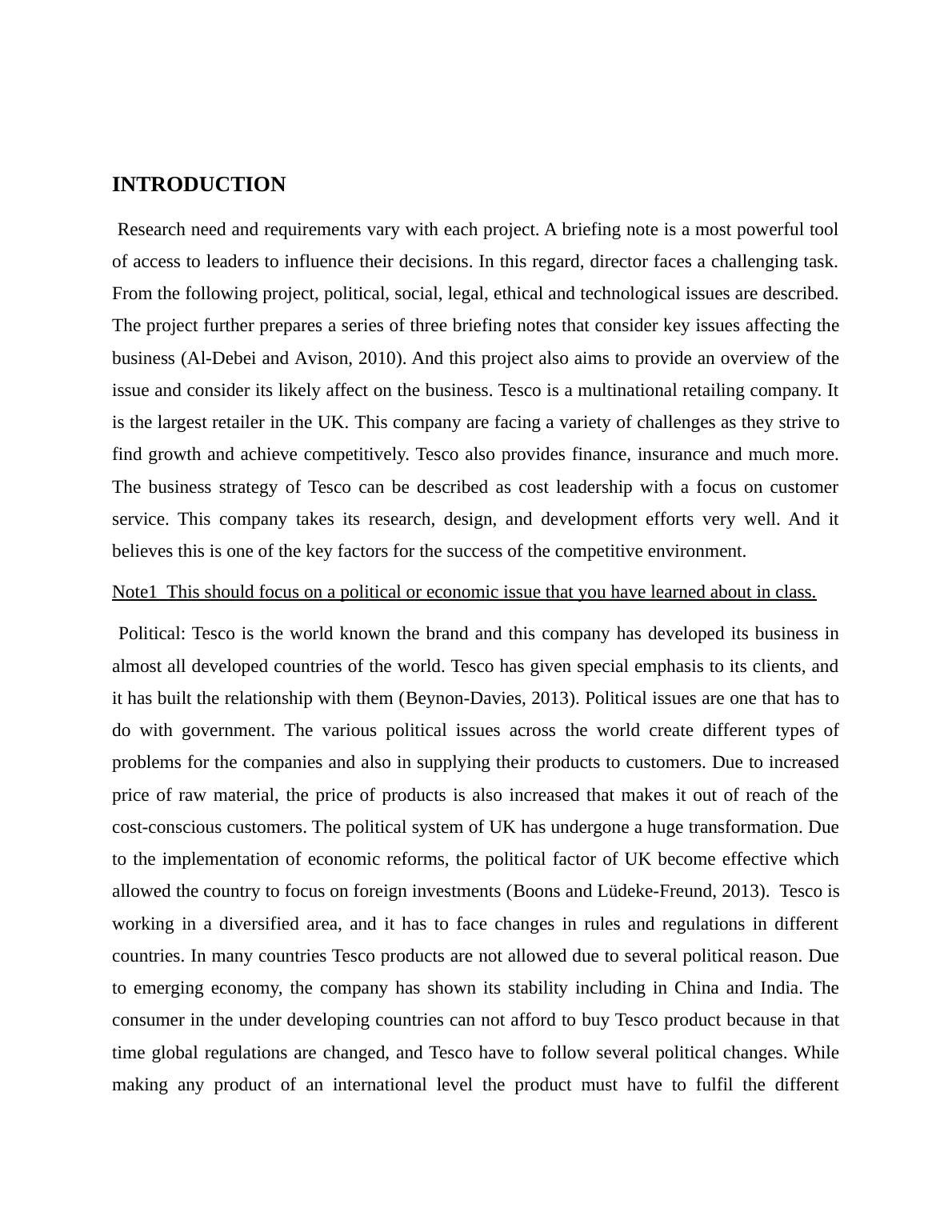 INTRODUCTION

Research need and requirements vary with each project. A briefing note is a most powerful tool of access to leaders to influence their decisions. In this regard, director faces a challenging task. From the following project, political, social, legal, ethical and technological issues are described. The project further prepares a series of three briefing notes that consider key issues affecting the business (Al-Debei and Avison, 2010). And this project also aims to provide an overview of the issue and consider its likely affect on the business. Tesco is a multinational retailing company. It is the largest retailer in the UK. This company are facing a variety of challenges as they strive to find growth and achieve competitively. Tesco also provides finance, insurance and much more. The business strategy of Tesco can be described as cost leadership with a focus on customer service. This company takes its research, design, and development efforts very well. And it believes this is one of the key factors for the success of the competitive environment.

Note1 This should focus on a political or economic issue that you have learned about in class.

Political: Tesco is the world known the brand and this company has developed its business in almost all developed countries of the world. Tesco has given special emphasis to its clients, and it has built the relationship with them (Beynon-Davies, 2013). Political issues are one that has to do with government. The various political issues across the world create different types of problems for the companies and also in supplying their products to customers. Due to increased price of raw material, the price of products is also increased that makes it out of reach of the cost-conscious customers. The political system of UK has undergone a huge transformation. Due to the implementation of economic reforms, the political factor of UK become effective which allowed the country to focus on foreign investments (Boons and Lüdeke-Freund, 2013). Tesco is working in a diversified area, and it has to face changes in rules and regulations in different countries. In many countries Tesco products are not allowed due to several political reason. Due to emerging economy, the company has shown its stability including in China and India. The consumer in the under developing countries can not afford to buy Tesco product because in that time global regulations are changed, and Tesco have to follow several political changes. While making any product of an international level the product must have to fulfil the different